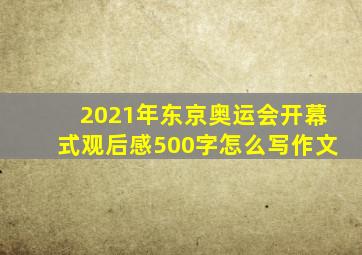 2021年东京奥运会开幕式观后感500字怎么写作文